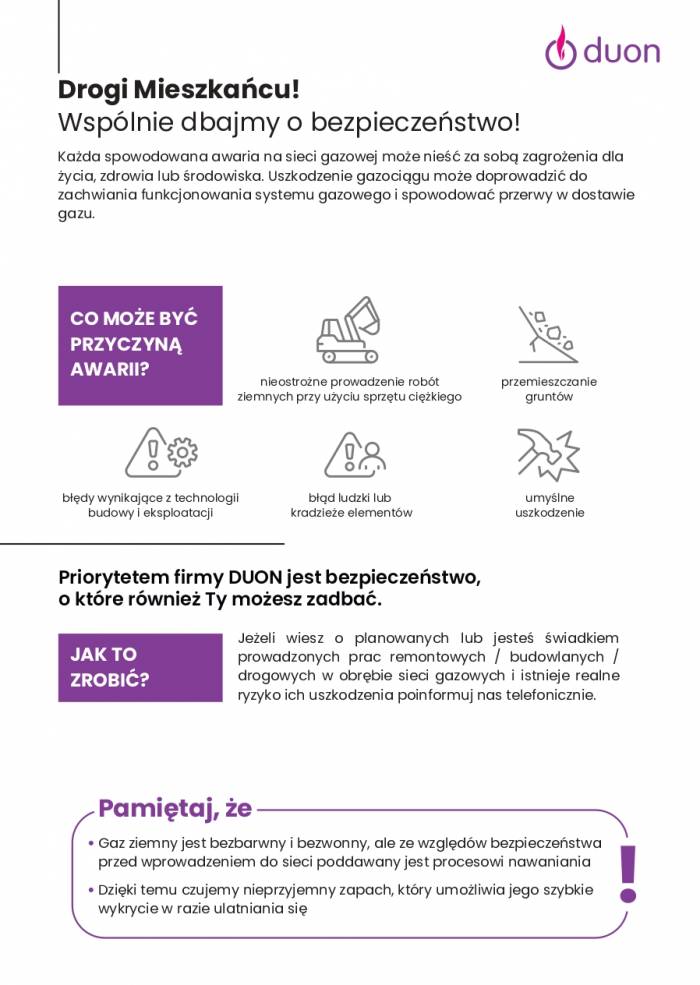 duon

Drogi Mieszkańcu!
Wspólnie dbajmy o bezpieczeństwo!

Każda spowodowana awaria na sieci gazowej może nieść za sobą zagrożenia dla życia, zdrowia lub środowiska. Uszkodzenie gazociągu może doprowadzić do zachwiania funkcjonowania systemu gazowego i spowodować przerwy w dostawie gazu.

CO MOŻE BYĆ PRZYCZYNĄ AWARII?

nieostrożne prowadzenie robót ziemnych przy użyciu sprzętu ciężkiego

przemieszczanie gruntów

błędy wynikające z technologii budowy i eksploatacji

błąd ludzki lub kradzieże elementów

umyślne uszkodzenie

Priorytetem firmy DUON jest bezpieczeństwo, o które również Ty możesz zadbać.

JAK TO ZROBIĆ?

Jeżeli wiesz o planowanych lub jesteś świadkiem prowadzonych prac remontowych / budowlanych / drogowych w obrębie sieci gazowych i istnieje realne ryzyko ich uszkodzenia poinformuj nas telefonicznie.

Pamiętaj, że

• Gaz ziemny jest bezbarwny i bezwonny, ale ze względów bezpieczeństwa przed wprowadzeniem do sieci poddawany jest procesowi nawaniania

• Dzięki temu czujemy nieprzyjemny zapach, który umożliwia jego szybkie wykrycie w razie ulatniania się

!